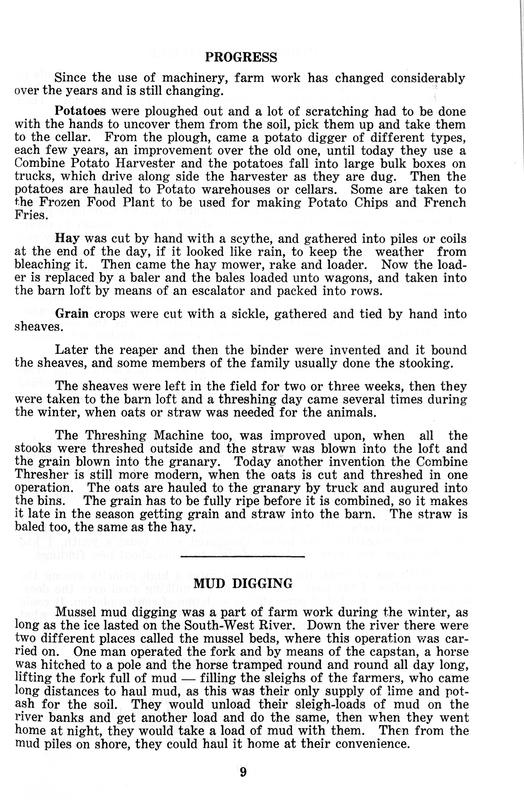 PROGRESS

Since the use of machinery, farm work has changed considerably over the years and is still changing.

Potatoes were ploughed out and a lot of scratching had to be done with the hands to uncover them from the soil, pick them up and take them to the cellar. From the plough, came a potato digger of different types, each few years, an improvement over the old one, until today they use a Combine Potato Harvester and the potatoes fall into large bulk boxes on trucks, which drive along side the harvester as they are dug. Then the potatoes are hauled to Potato warehouses or cellars. Some are taken to the Frozen Food Plant to be used for making Potato Chips and French Fries.

Hay was cut by hand with a scythe, and gathered into piles or coils at the end of the day, if it looked like rain, to keep the weather from bleaching it. Then came the hay mower, rake and loader. Now the loader is replaced by a baler and the bales loaded unto wagons, and taken into the barn loft by means of an escalator and packed into rows.

Grain crops were cut with a sickle, gathered and tied by hand into sheaves.

Later the reaper and then the binder were invented and it bound the sheaves, and some members of the family usually done the stooking.

The sheaves were left in the field for two or three weeks, then they were taken to the barn loft and a threshing day came several times during the winter, when oats or straw was needed for the animals.

The Threshing Machine too, was improved upon, when all the stooks were threshed outside and the straw was blown into the loft and the grain blown into the granary. Today another invention the Combine Thresher is still more modern, when the oats is cut and threshed in one operation. The oats are hauled to the granary by truck and augured into the bins. The grain has to be fully ripe before it is combined, so it makes it late in the season getting grain and straw into the barn. The straw is baled too, the same as the hay.

MUD DIGGING

Mussel mud digging was a part of farm work during the winter, as long as the ice lasted on the South-West River. Down the river there were two different places called the mussel beds, where this operation was carried on. One man operated the fork and by means of the capstan, a horse was hitched to a pole and the horse tramped round and round all day long, lifting the fork full of mud — filling the sleighs of the farmers, who came long distances to haul mud, as this was their only supply of lime and potash for the soil. They would unload their sleigh-loads of mud on the river banks and get another load and do the same, then when they went home at night, they would take a load of mud with them. Then from the mud piles on shore, they could haul it home at their convenience.

9